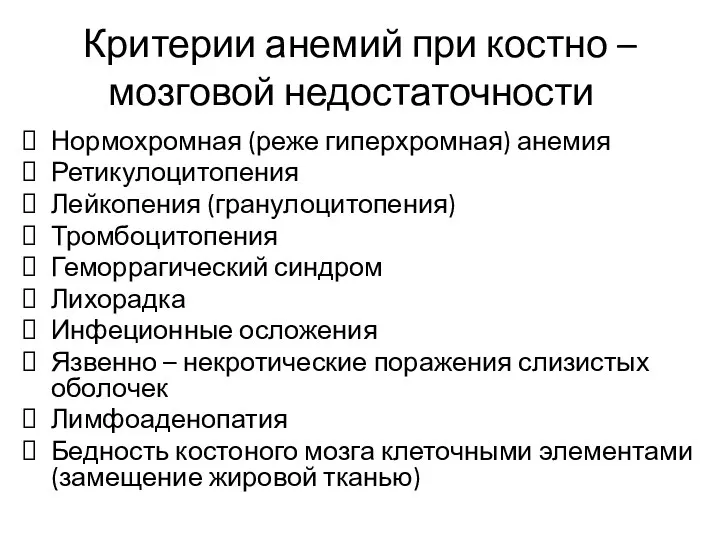 Критерии анемий при костно – мозговой недостаточности

 Нормохромная (реже гиперхромная) анемия
 Ретикулоцитопения
 Лейкопения (гранулоцитопения)
 Тромбоцитопения
 Геморрагический синдром
 Лихорадка
 Инфеционные осложения
 Язвенно – некротические поражения слизистых оболочек
 Лимфоаденопатия
 Бедность костоного мозга клеточными элементами (замещение жировой тканью)